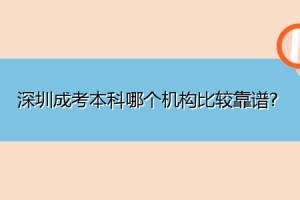 深圳成考本科哪个机构比较靠谱?